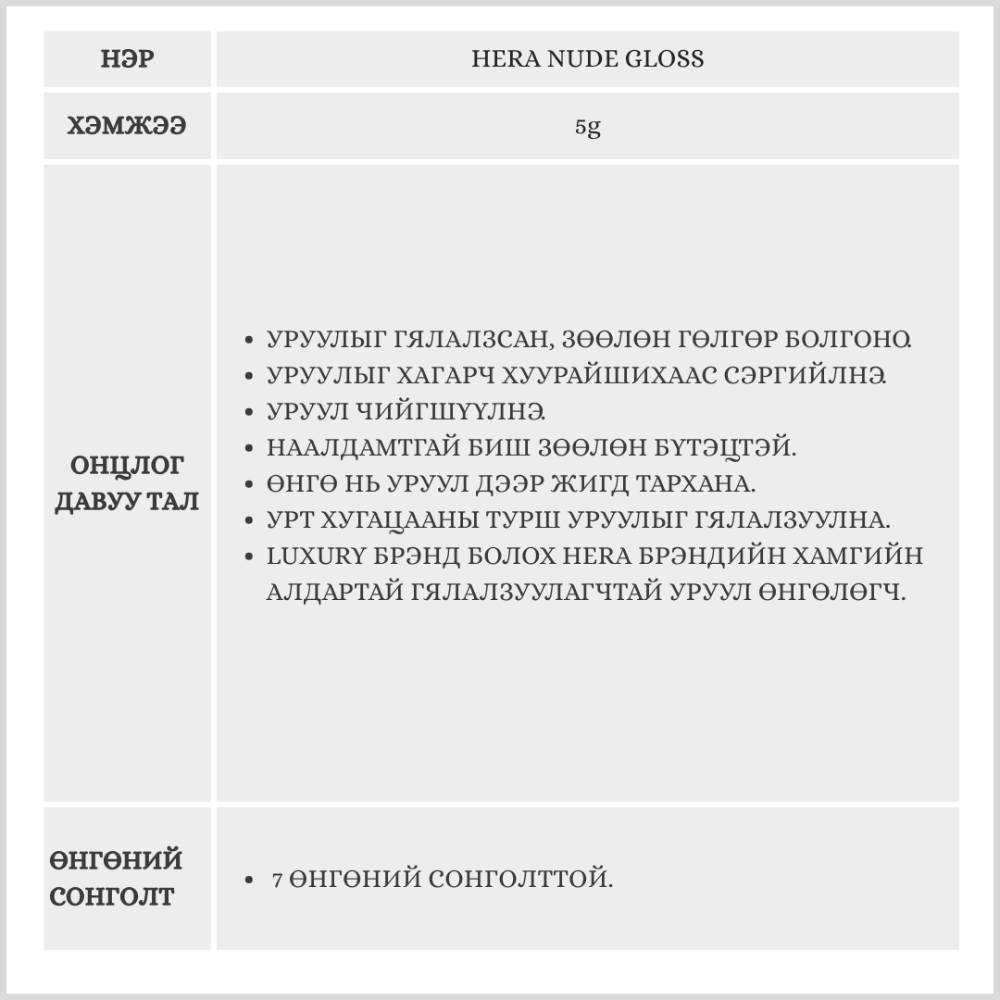 | НЭР | HERA NUDE GLOSS |
|---|---|
| ХЭМЖЭЭ | 5g |
| ОНЦЛОГ ДАВУУ ТАЛ | • УРУУЛЫГ ГЯЛАЛЗСАН, ЗӨӨЛӨН ГӨЛГӨР БОЛГОНО. • УРУУЛЫГ ХАГАРЧ ХУУРАЙШИХААС СЭРГИЙЛНЭ. • УРУУЛ ЧИЙГШҮҮЛНЭ. • НААЛДАМТГАЙ БИШ ЗӨӨЛӨН БҮТЭЦТЭЙ. • ӨНГӨ НЬ УРУУЛ ДЭЭР ЖИГД ТАРХАНА. • УРТ ХУГАЦААНЫ ТУРШ УРУУЛЫГ ГЯЛАЛЗУУЛНА. • LUXURY БРЭНД БОЛОХ HERA БРЭНДИЙН ХАМГИЙН АЛДАРТАЙ ГЯЛАЛЗУУЛАГЧТАЙ УРУУЛ ӨНГӨЛӨГЧ. |
| ӨНГӨНИЙ СОНГОЛТ | • 7 ӨНГӨНИЙ СОНГОЛТТОЙ. |